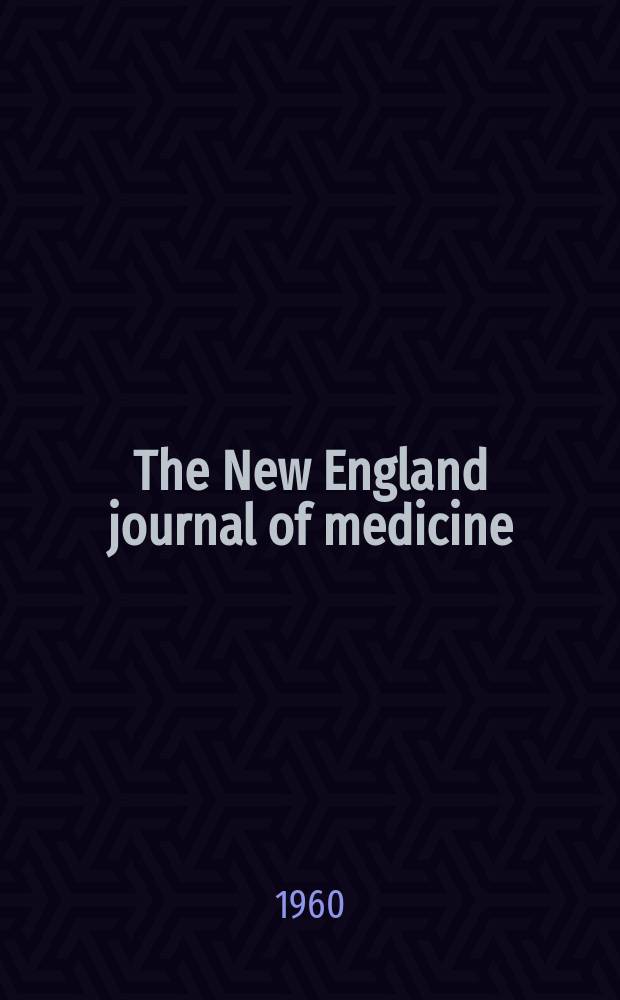 The New England journal of medicine

1960